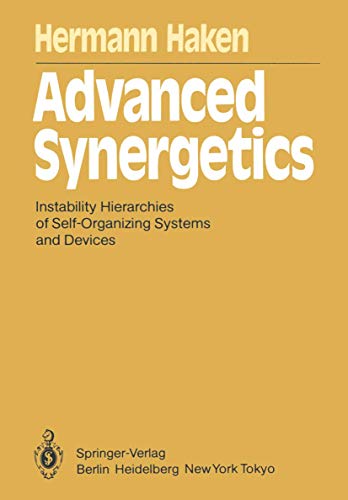 Hermann Haken

Advanced Synergetics

Instability Hierarchies of Self-Organizing Systems and Devices

Springer-Verlag
Berlin Heidelberg New York Tokyo